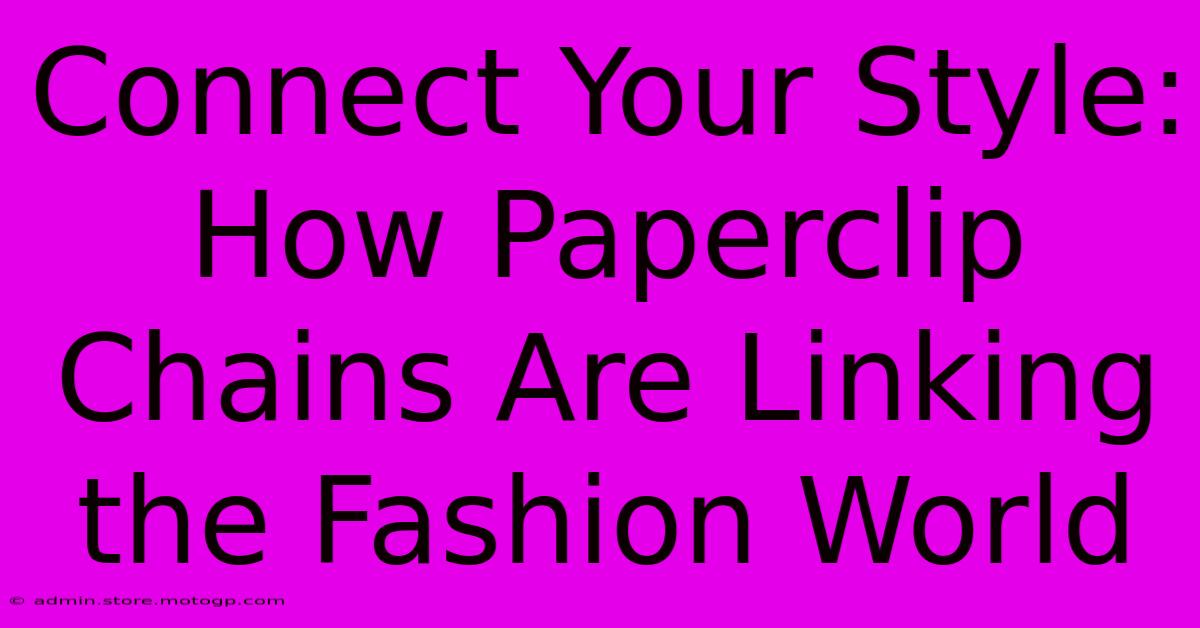 Connect Your Style: How Paperclip Chains Are Linking the Fashion World

© admin.store.motogp.com